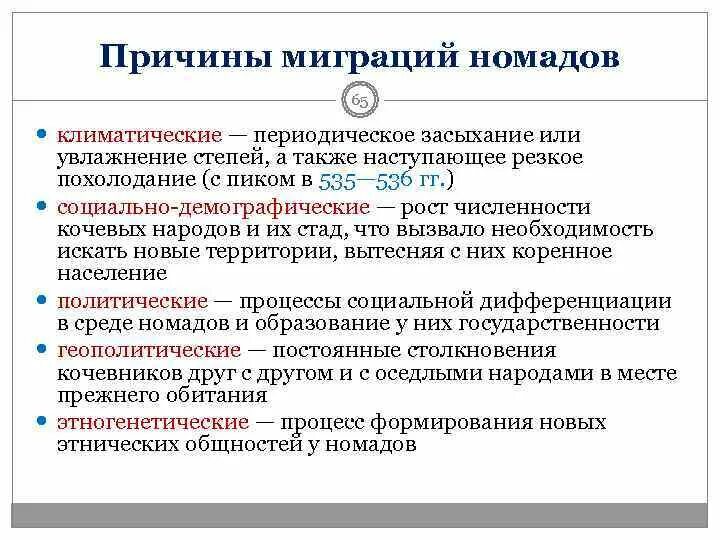 Причины миграций номадов

65

• климатические — периодическое засыхание или увлажнение степей, а также наступающее резкое похолодание (с пиком в 535—536 гг.)
• социально-демографические — рост численности кочевых народов и их стад, что вызвало необходимость искать новые территории, вытесняя с них коренное население
• политические — процессы социальной дифференциации в среде номадов и образование у них государственности
• геополитические — постоянные столкновения кочевников друг с другом и с оседлыми народами в месте прежнего обитания
• этногенетические — процесс формирования новых этнических общностей у номадов